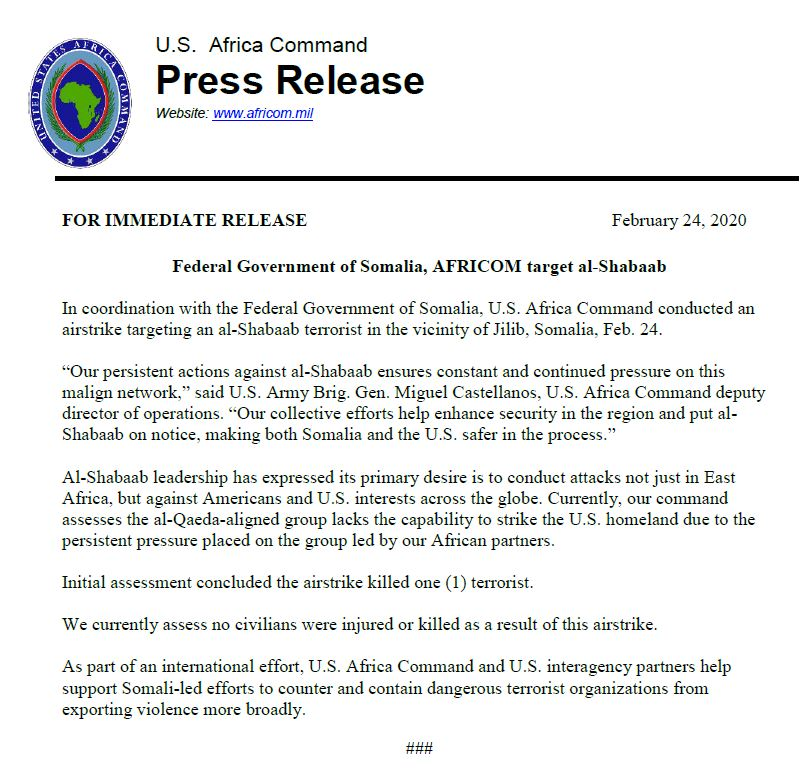 UNITED STATES AFRICA COMMAND

U.S. Africa Command
Press Release
Website: www.africom.mil

FOR IMMEDIATE RELEASE February 24, 2020

Federal Government of Somalia, AFRICOM target al-Shabaab

In coordination with the Federal Government of Somalia, U.S. Africa Command conducted an airstrike targeting an al-Shabaab terrorist in the vicinity of Jilib, Somalia, Feb. 24.

“Our persistent actions against al-Shabaab ensures constant and continued pressure on this malign network,” said U.S. Army Brig. Gen. Miguel Castellanos, U.S. Africa Command deputy director of operations. “Our collective efforts help enhance security in the region and put al-Shabaab on notice, making both Somalia and the U.S. safer in the process.”

Al-Shabaab leadership has expressed its primary desire is to conduct attacks not just in East Africa, but against Americans and U.S. interests across the globe. Currently, our command assesses the al-Qaeda-aligned group lacks the capability to strike the U.S. homeland due to the persistent pressure placed on the group led by our African partners.

Initial assessment concluded the airstrike killed one (1) terrorist.

We currently assess no civilians were injured or killed as a result of this airstrike.

As part of an international effort, U.S. Africa Command and U.S. interagency partners help support Somali-led efforts to counter and contain dangerous terrorist organizations from exporting violence more broadly.

###